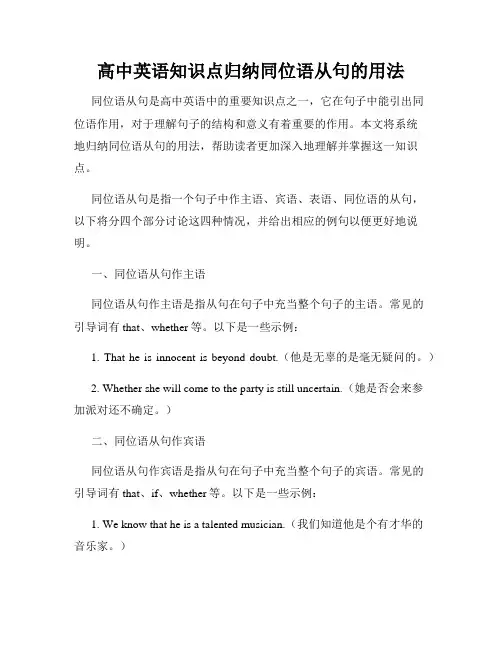 高中英语知识点归纳同位语从句的用法

同位语从句是高中英语中的重要知识点之一，它在句子中能引出同位语作用，对于理解句子的结构和意义有着重要的作用。本文将系统地归纳同位语从句的用法，帮助读者更加深入地理解并掌握这一知识点。

同位语从句是指一个句子中作主语、宾语、表语、同位语的从句，以下将分四个部分讨论这四种情况，并给出相应的例句以便更好地说明。

一、同位语从句作主语

同位语从句作主语是指从句在句子中充当整个句子的主语。常见的引导词有 that、whether 等。以下是一些示例：

1. That he is innocent is beyond doubt.（他是无辜的是毫无疑问的。）

2. Whether she will come to the party is still uncertain.（她是否会来参加派对还不确定。）

二、同位语从句作宾语

同位语从句作宾语是指从句在句子中充当整个句子的宾语。常见的引导词有 that、if、whether 等。以下是一些示例：

1. We know that he is a talented musician.（我们知道他是个有才华的音乐家。）